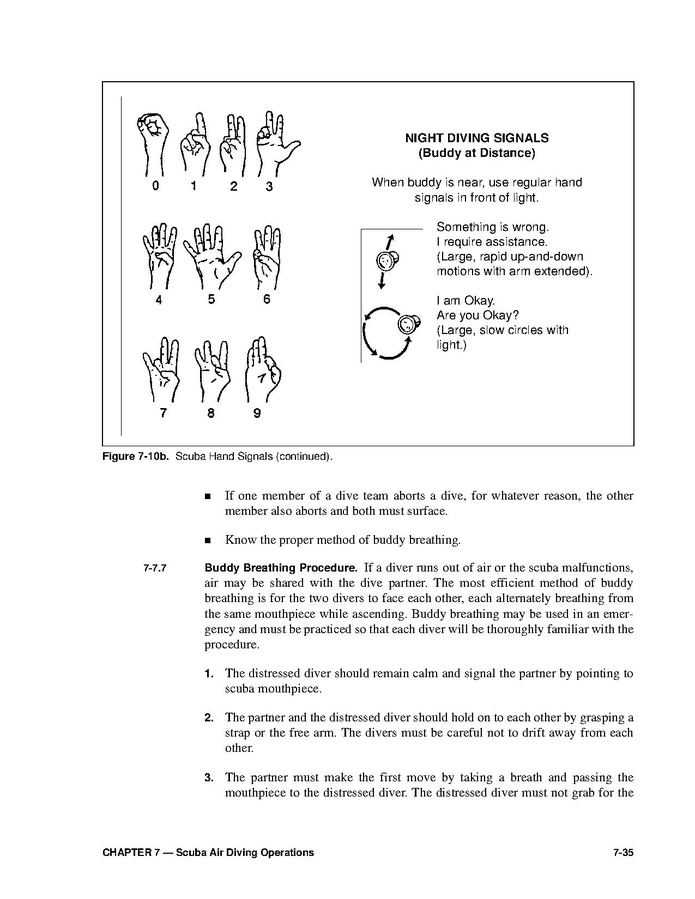 0 1 2 3

4 5 6

7 8 9

NIGHT DIVING SIGNALS
(Buddy at Distance)

When buddy is near, use regular hand signals in front of light.

Something is wrong.
I require assistance.
(Large, rapid up-and-down motions with arm extended).

I am Okay.
Are you Okay?
(Large, slow circles with light.)

Figure 7-10b. Scuba Hand Signals (continued).

■ If one member of a dive team aborts a dive, for whatever reason, the other member also aborts and both must surface.

■ Know the proper method of buddy breathing.

7-7.7 Buddy Breathing Procedure. If a diver runs out of air or the scuba malfunctions, air may be shared with the dive partner. The most efficient method of buddy breathing is for the two divers to face each other, each alternately breathing from the same mouthpiece while ascending. Buddy breathing may be used in an emergency and must be practiced so that each diver will be thoroughly familiar with the procedure.

1. The distressed diver should remain calm and signal the partner by pointing to scuba mouthpiece.

2. The partner and the distressed diver should hold on to each other by grasping a strap or the free arm. The divers must be careful not to drift away from each other.

3. The partner must make the first move by taking a breath and passing the mouthpiece to the distressed diver. The distressed diver must not grab for the

CHAPTER 7 — Scuba Air Diving Operations 7-35